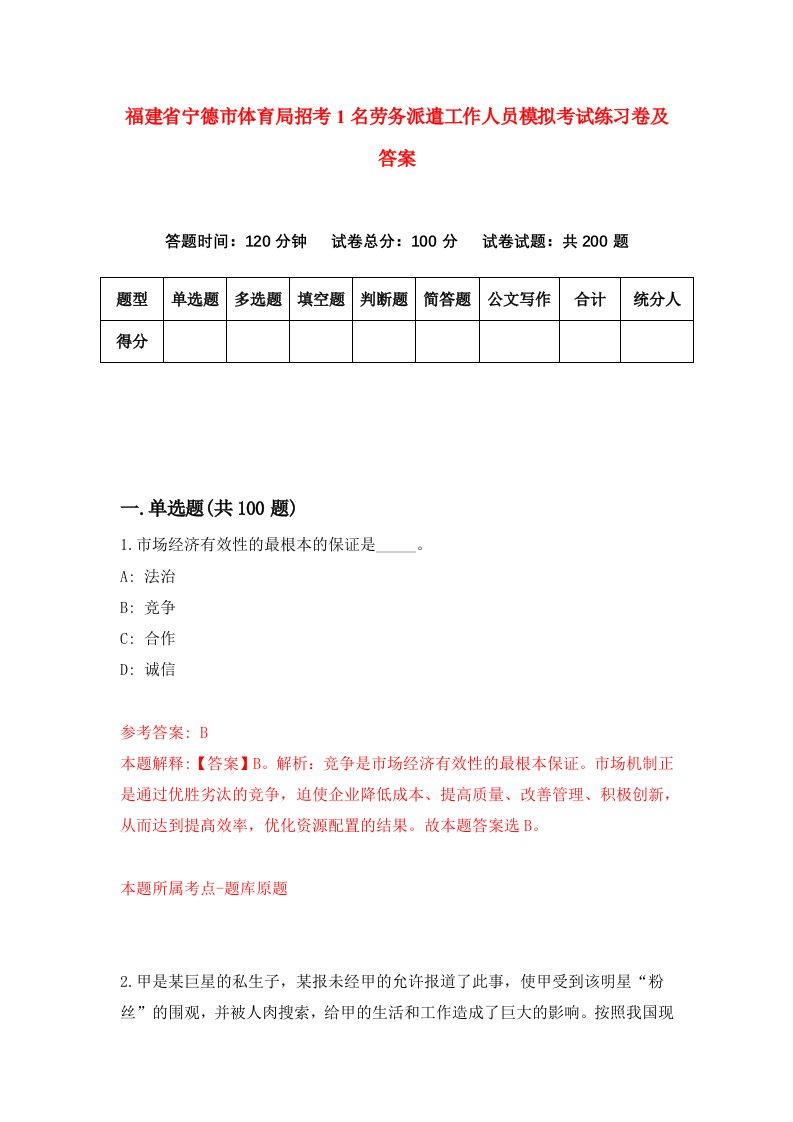 福建省宁德市体育局招考1名劳务派遣工作人员模拟考试练习卷及答案

答题时间：120分钟　试卷总分：100分　试卷试题：共200题

| 题型 | 单选题 | 多选题 | 填空题 | 判断题 | 简答题 | 公文写作 | 合计 | 统分人 |
|---|---|---|---|---|---|---|---|---|
| 得分 | | | | | | | | |

一.单选题(共100题)

1.市场经济有效性的最根本的保证是_____。
A: 法治
B: 竞争
C: 合作
D: 诚信

参考答案: B
本题解释:【答案】B。解析：竞争是市场经济有效性的最根本保证。市场机制正是通过优胜劣汰的竞争，迫使企业降低成本、提高质量、改善管理、积极创新，从而达到提高效率，优化资源配置的结果。故本题答案选B。

本题所属考点-题库原题

2.甲是某巨星的私生子，某报未经甲的允许报道了此事，使甲受到该明星“粉丝”的围观，并被人肉搜索，给甲的生活和工作造成了巨大的影响。按照我国现